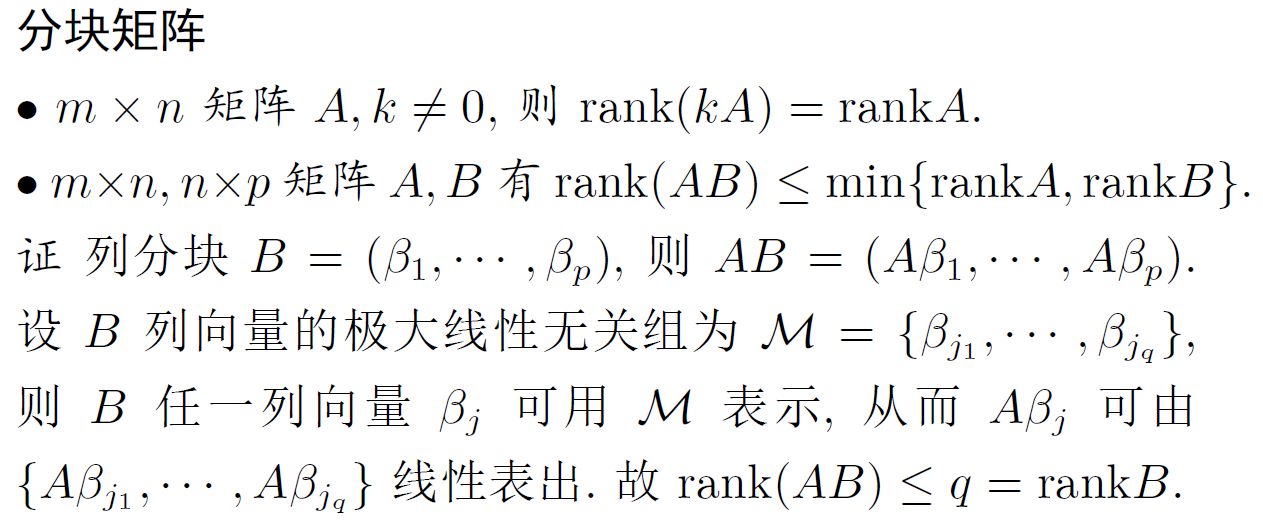 分块矩阵

• $m \times n$ 矩阵 $A, k \neq 0$, 则 $\mathrm{rank}(kA) = \mathrm{rank}A$.

• $m \times n, n \times p$ 矩阵 $A, B$ 有 $\mathrm{rank}(AB) \leq \min\{\mathrm{rank}A, \mathrm{rank}B\}$.

证 列分块 $B = (\beta_1, \cdots, \beta_p)$, 则 $AB = (A\beta_1, \cdots, A\beta_p)$. 设 $B$ 列向量的极大线性无关组为 $\mathcal{M} = \{\beta_{j_1}, \cdots, \beta_{j_q}\}$, 则 $B$ 任一列向量 $\beta_j$ 可用 $\mathcal{M}$ 表示, 从而 $A\beta_j$ 可由 $\{A\beta_{j_1}, \cdots, A\beta_{j_q}\}$ 线性表出. 故 $\mathrm{rank}(AB) \leq q = \mathrm{rank}B$.